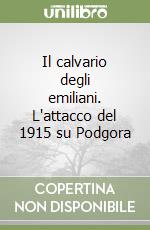 unilibro

Il calvario degli emiliani. L'attacco del 1915 su Podgora

COPERTINA NON DISPONIBILE